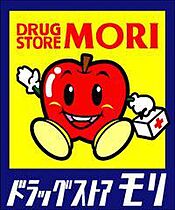 DRUG STORE MORI

ドラッグストア モリ